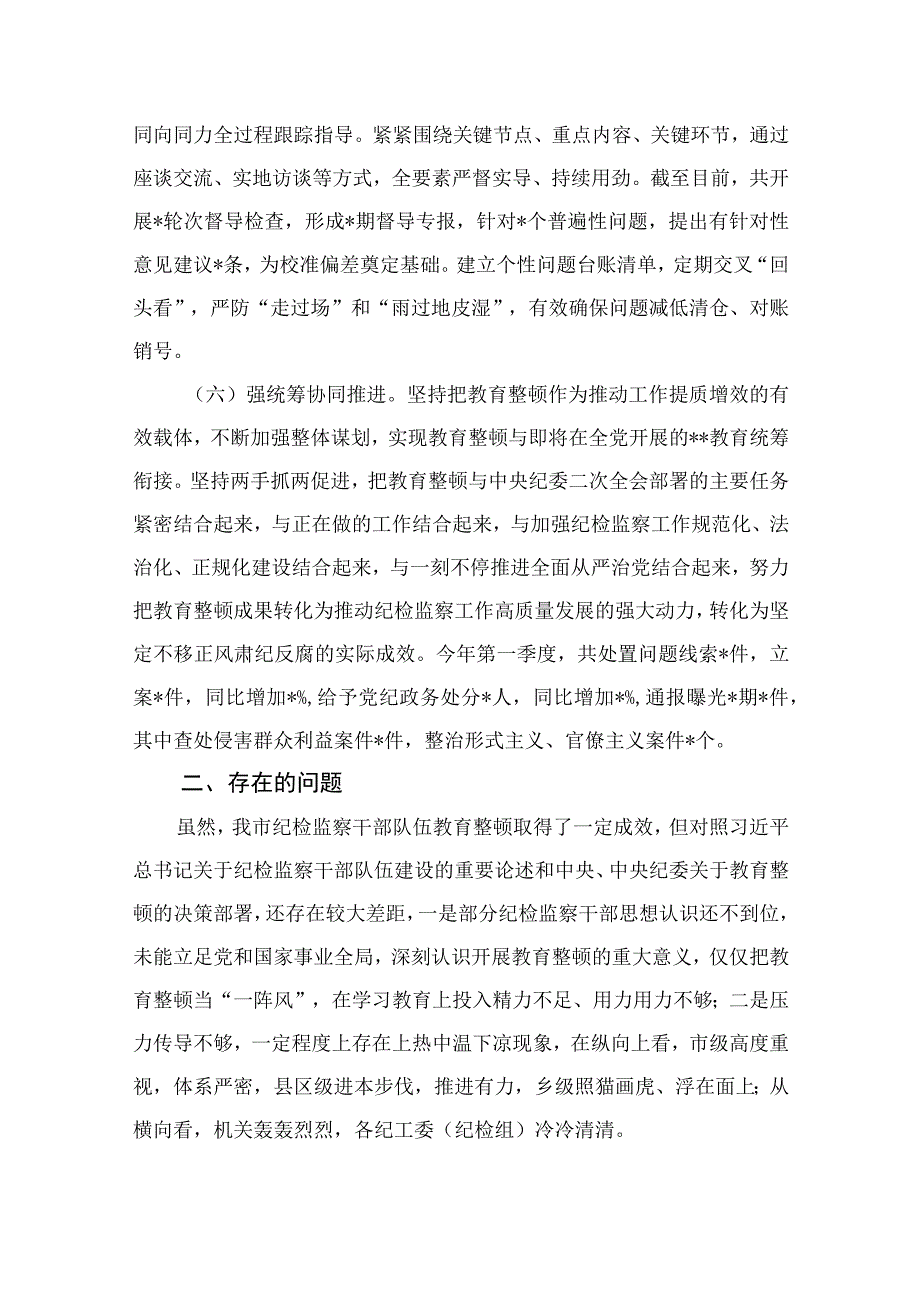 同向同力全过程跟踪指导。紧紧围绕关键节点、重点内容、关键环节，通过座谈交流、实地访谈等方式，全要素严督实导、持续用劲。截至目前，共开展*轮次督导检查，形成*期督导专报，针对*个普遍性问题，提出有针对性意见建议*条，为校准偏差奠定基础。建立个性问题台账清单，定期交叉“回头看”，严防“走过场”和“雨过地皮湿”，有效确保问题减低清仓、对账销号。

（六）强统筹协同推进。坚持把教育整顿作为推动工作提质增效的有效载体，不断加强整体谋划，实现教育整顿与即将在全党开展的**教育统筹衔接。坚持两手抓两促进，把教育整顿与中央纪委二次全会部署的主要任务紧密结合起来，与正在做的工作结合起来，与加强纪检监察工作规范化、法治化、正规化建设结合起来，与一刻不停推进全面从严治党结合起来，努力把教育整顿成果转化为推动纪检监察工作高质量发展的强大动力，转化为坚定不移正风肃纪反腐的实际成效。今年第一季度，共处置问题线索*件，立案*件，同比增加*%，给予党纪政务处分*人，同比增加*%，通报曝光*期*件，其中查处侵害群众利益案件*件，整治形式主义、官僚主义案件*个。

二、存在的问题

虽然，我市纪检监察干部队伍教育整顿取得了一定成效，但对照习近平总书记关于纪检监察干部队伍建设的重要论述和中央、中央纪委关于教育整顿的决策部署，还存在较大差距，一是部分纪检监察干部思想认识还不到位，未能立足党和国家事业全局，深刻认识开展教育整顿的重大意义，仅仅把教育整顿当“一阵风”，在学习教育上投入精力不足、用力用力不够；二是压力传导不够，一定程度上存在上热中温下凉现象，在纵向上看，市级高度重视，体系严密，县区级进本步伐，推进有力，乡级照猫画虎、浮在面上；从横向看，机关轰轰烈烈，各纪工委（纪检组）冷冷清清。